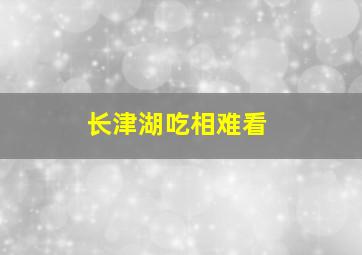 长津湖吃相难看